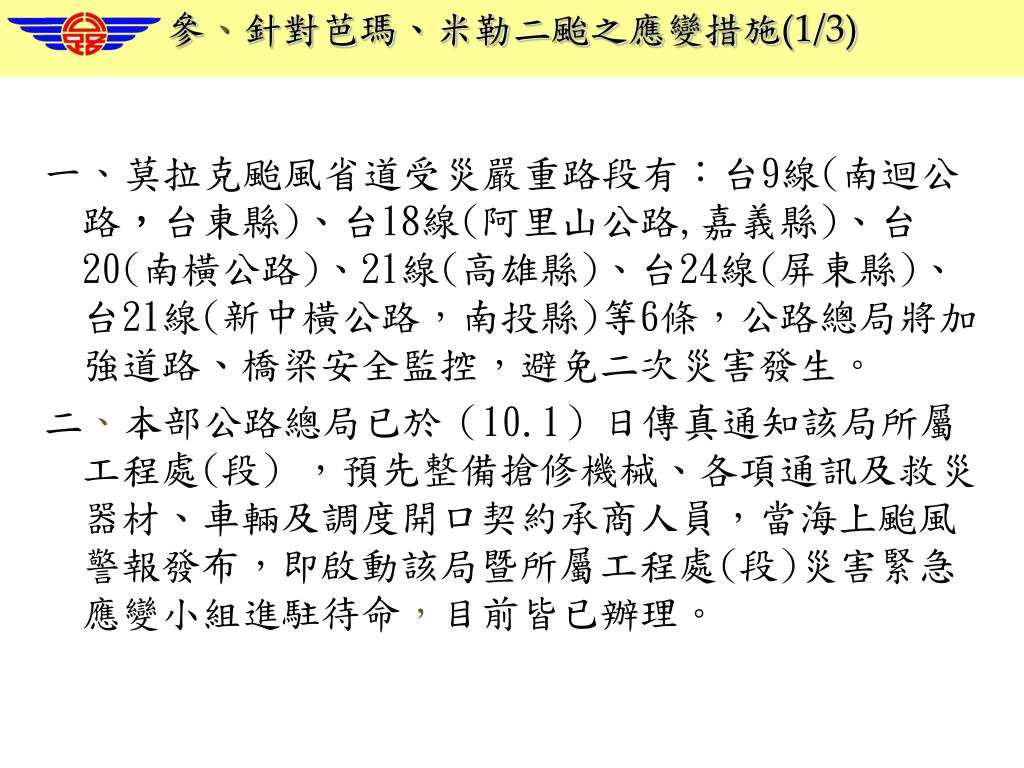 參、針對芭瑪、米勒二颱之應變措施(1/3)

一、莫拉克颱風省道受災嚴重路段有：台9線(南迴公路，台東縣)、台18線(阿里山公路,嘉義縣)、台20(南橫公路)、21線(高雄縣)、台24線(屏東縣)、台21線(新中橫公路，南投縣)等6條，公路總局將加強道路、橋梁安全監控，避免二次災害發生。

二、本部公路總局已於（10.1）日傳真通知該局所屬工程處(段)，預先整備搶修機械、各項通訊及救災器材、車輛及調度開口契約承商人員，當海上颱風警報發布，即啟動該局暨所屬工程處(段)災害緊急應變小組進駐待命，目前皆已辦理。